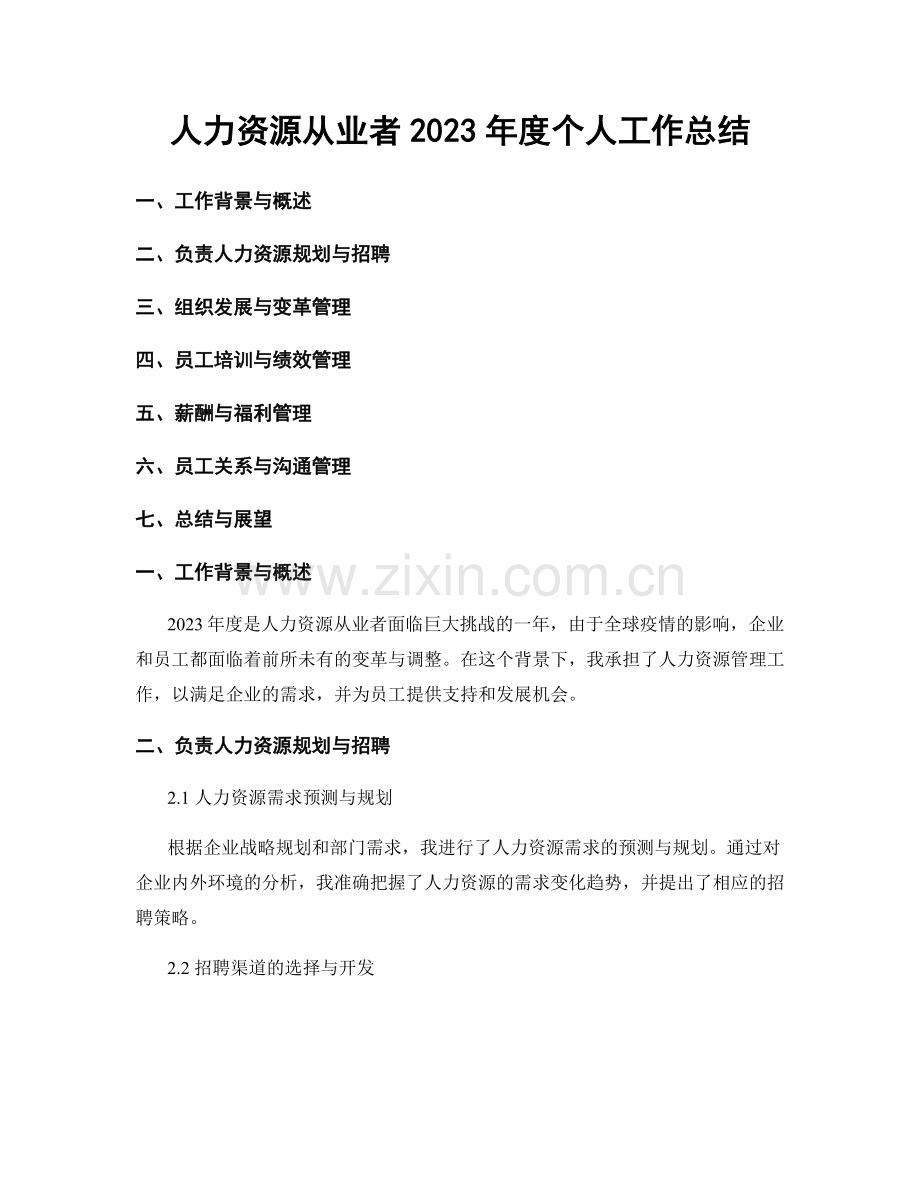 人力资源从业者 2023 年度个人工作总结

一、工作背景与概述

二、负责人力资源规划与招聘

三、组织发展与变革管理

四、员工培训与绩效管理

五、薪酬与福利管理

六、员工关系与沟通管理

七、总结与展望

一、工作背景与概述

www.zixin.com.cn

2023 年度是人力资源从业者面临巨大挑战的一年，由于全球疫情的影响，企业和员工都面临着前所未有的变革与调整。在这个背景下，我承担了人力资源管理工作，以满足企业的需求，并为员工提供支持和发展机会。

二、负责人力资源规划与招聘

2.1 人力资源需求预测与规划

根据企业战略规划和部门需求，我进行了人力资源需求的预测与规划。通过对企业内外环境的分析，我准确把握了人力资源的需求变化趋势，并提出了相应的招聘策略。

2.2 招聘渠道的选择与开发